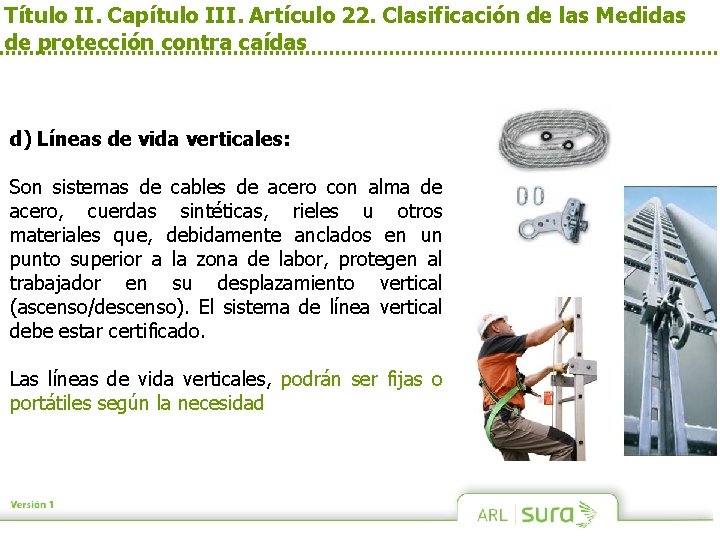 Título II. Capítulo III. Artículo 22. Clasificación de las Medidas de protección contra caídas

d) Líneas de vida verticales:

Son sistemas de cables de acero con alma de acero, cuerdas sintéticas, rieles u otros materiales que, debidamente anclados en un punto superior a la zona de labor, protegen al trabajador en su desplazamiento vertical (ascenso/descenso). El sistema de línea vertical debe estar certificado.

Las líneas de vida verticales, podrán ser fijas o portátiles según la necesidad

Versión 1

ARL sura